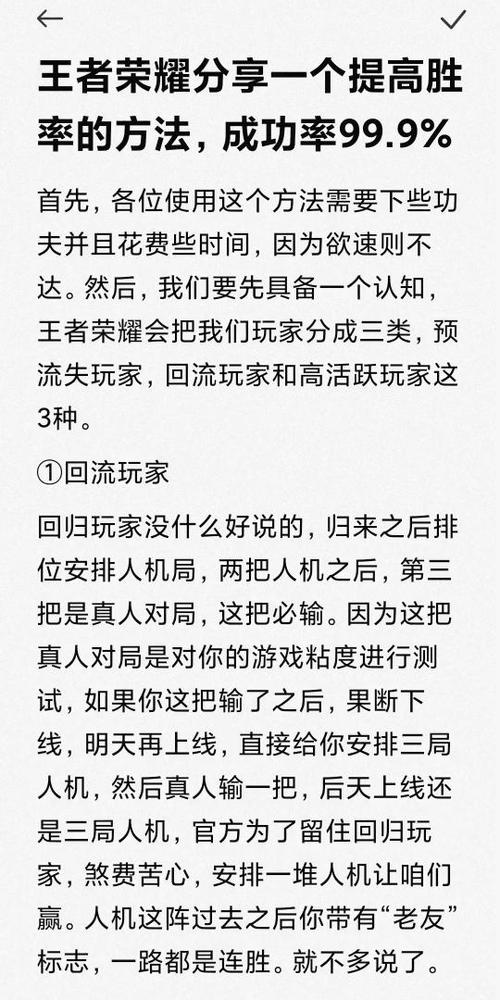 王者荣耀分享一个提高胜率的方法，成功率99.9%

首先，各位使用这个方法需要下些功夫并且花费些时间，因为欲速则不达。然后，我们要先具备一个认知，王者荣耀会把我们玩家分成三类，预流失玩家，回流玩家和高活跃玩家这3种。

①回流玩家

回归玩家没什么好说的，归来之后排位安排人机局，两把人机之后，第三把是真人对局，这把必输。因为这把真人对局是对你的游戏粘度进行测试，如果你这把输了之后，果断下线，明天再上线，直接给你安排三局人机，然后真人输一把，后天上线还是三局人机，官方为了留住回归玩家，煞费苦心，安排一堆人机让咱们赢。人机这阵过去之后你带有“老友”标志，一路都是连胜。就不多说了。